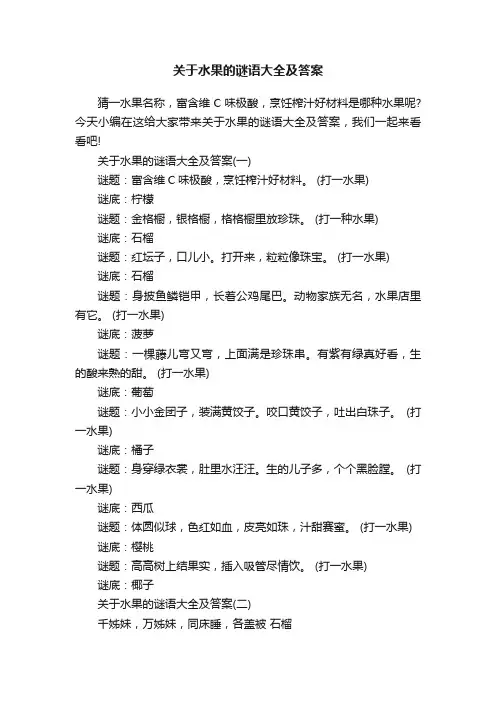 关于水果的谜语大全及答案

猜一水果名称，富含维 C 味极酸，烹饪榨汁好材料是哪种水果呢?今天小编在这给大家带来关于水果的谜语大全及答案，我们一起来看看吧!

关于水果的谜语大全及答案(一)

谜题：富含维 C 味极酸，烹饪榨汁好材料。 (打一水果)

谜底：柠檬

谜题：金格橱，银格橱，格格橱里放珍珠。 (打一种水果)

谜底：石榴

谜题：红坛子，口儿小。打开来，粒粒像珠宝。 (打一水果)

谜底：石榴

谜题：身披鱼鳞铠甲，长着公鸡尾巴。动物家族无名，水果店里有它。 (打一水果)

谜底：菠萝

谜题：一棵藤儿弯又弯，上面满是珍珠串。有紫有绿真好看，生的酸来熟的甜。 (打一水果)

谜底：葡萄

谜题：小小金团子，装满黄饺子。咬口黄饺子，吐出白珠子。 (打一水果)

谜底：橘子

谜题：身穿绿衣裳，肚里水汪汪。生的儿子多，个个黑脸膛。 (打一水果)

谜底：西瓜

谜题：体圆似球，色红如血，皮亮如珠，汁甜赛蜜。 (打一水果)

谜底：樱桃

谜题：高高树上结果实，插入吸管尽情饮。 (打一水果)

谜底：椰子

关于水果的谜语大全及答案(二)

千姊妹，万姊妹，同床睡，各盖被 石榴